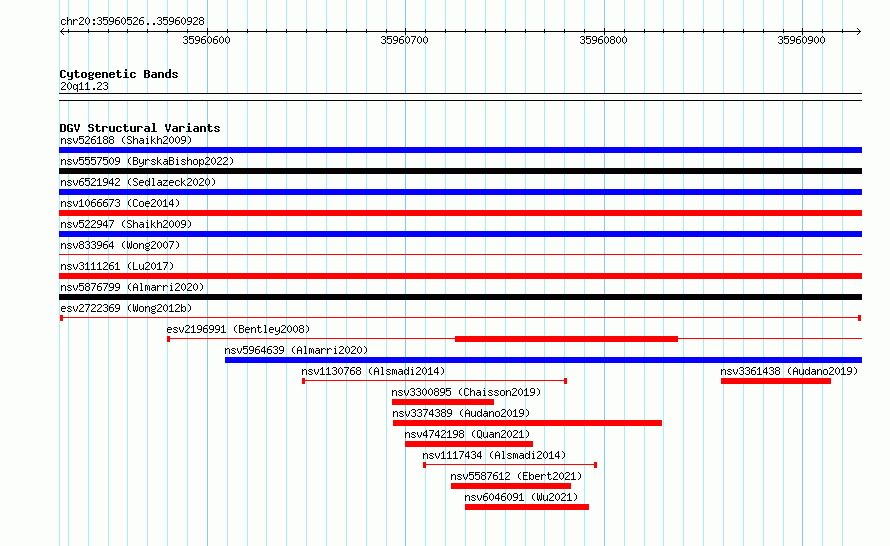 chr20:35960526..35960928

35960600 35960700 35960800 35960900

Cytogenetic Bands
20q11.23

DGV Structural Variants
nsv526188 (Shaikh2009)
nsv5557509 (ByrskaBishop2022)
nsv6521942 (Sedlazeck2020)
nsv1066673 (Coe2014)
nsv522947 (Shaikh2009)
nsv833964 (Wong2007)
nsv3111261 (Lu2017)
nsv5876799 (Almarri2020)
esv2722369 (Wong2012b)
esv2196991 (Bentley2008)
nsv5964639 (Almarri2020)
nsv1130768 (Alsmadi2014)
nsv3361438 (Audano2019)
nsv3300895 (Chaisson2019)
nsv3374389 (Audano2019)
nsv4742198 (Quan2021)
nsv1117434 (Alsmadi2014)
nsv5587612 (Ebert2021)
nsv6046091 (Wu2021)